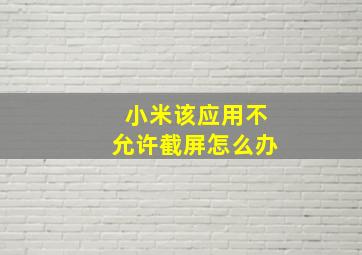 小米该应用不允许截屏怎么办